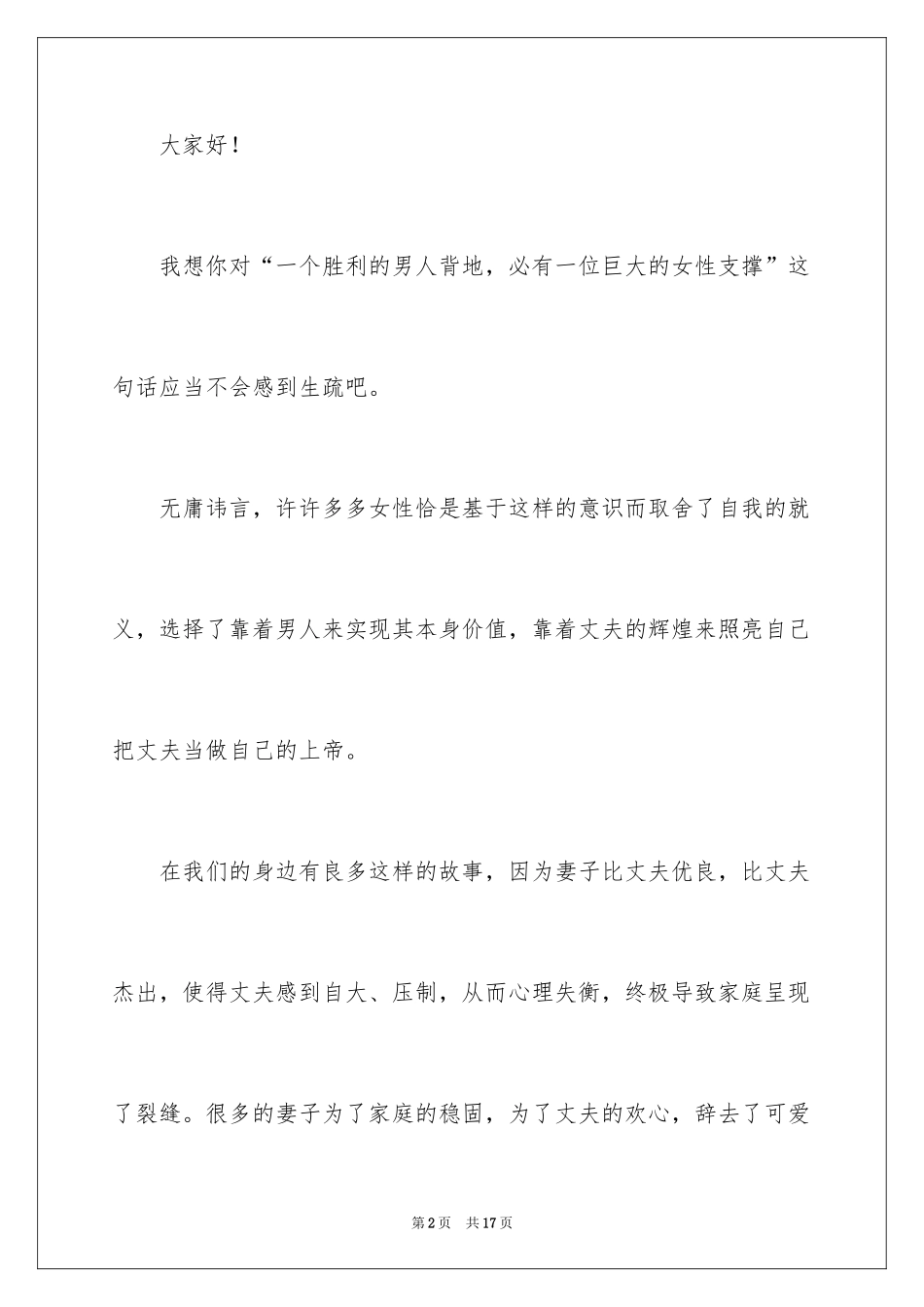 大家好！

我想你对“一个胜利的男人背地，必有一位巨大的女性支撑”这句话应当不会感到生疏吧。

无庸讳言，许许多多女性恰是基于这样的意识而取舍了自我的就义，选择了靠着男人来实现其本身价值，靠着丈夫的辉煌来照亮自己把丈夫当做自己的上帝。

在我们的身边有良多这样的故事，因为妻子比丈夫优良，比丈夫杰出，使得丈夫感到自大、压制，从而心理失衡，终极导致家庭呈现了裂缝。很多的妻子为了家庭的稳固，为了丈夫的欢心，辞去了可爱

第2页 共17页